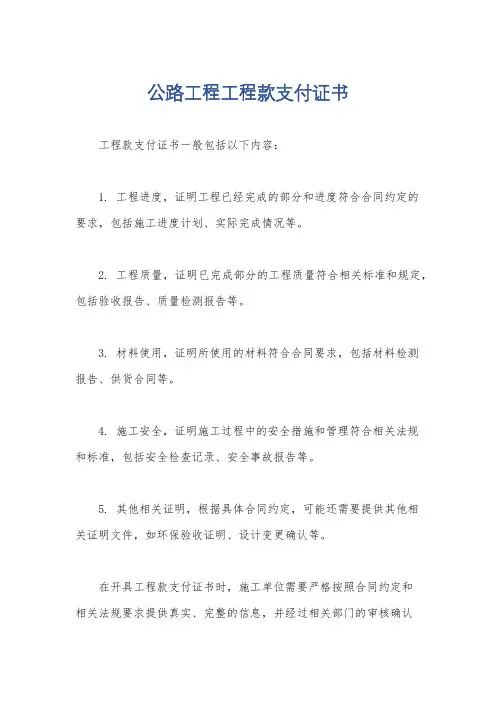 公路工程工程款支付证书

工程款支付证书一般包括以下内容：

1. 工程进度，证明工程已经完成的部分和进度符合合同约定的要求，包括施工进度计划、实际完成情况等。

2. 工程质量，证明已完成部分的工程质量符合相关标准和规定，包括验收报告、质量检测报告等。

3. 材料使用，证明所使用的材料符合合同要求，包括材料检测报告、供货合同等。

4. 施工安全，证明施工过程中的安全措施和管理符合相关法规和标准，包括安全检查记录、安全事故报告等。

5. 其他相关证明，根据具体合同约定，可能还需要提供其他相关证明文件，如环保验收证明、设计变更确认等。

在开具工程款支付证书时，施工单位需要严格按照合同约定和相关法规要求提供真实、完整的信息，并经过相关部门的审核确认